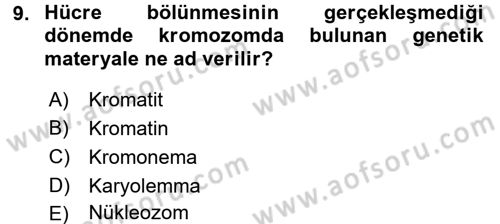 9. Hücre bölünmesinin gerçekleşmediği dönemde kromozomda bulunan genetik materyale ne ad verilir?

A) Kromatit
B) Kromatin
C) Kromonema
D) Karyolemma
E) Nükleozom

www.aofsoru.com
www.aofsoru.com
www.aofsoru.com
www.aofsoru.com
www.aofsoru.com